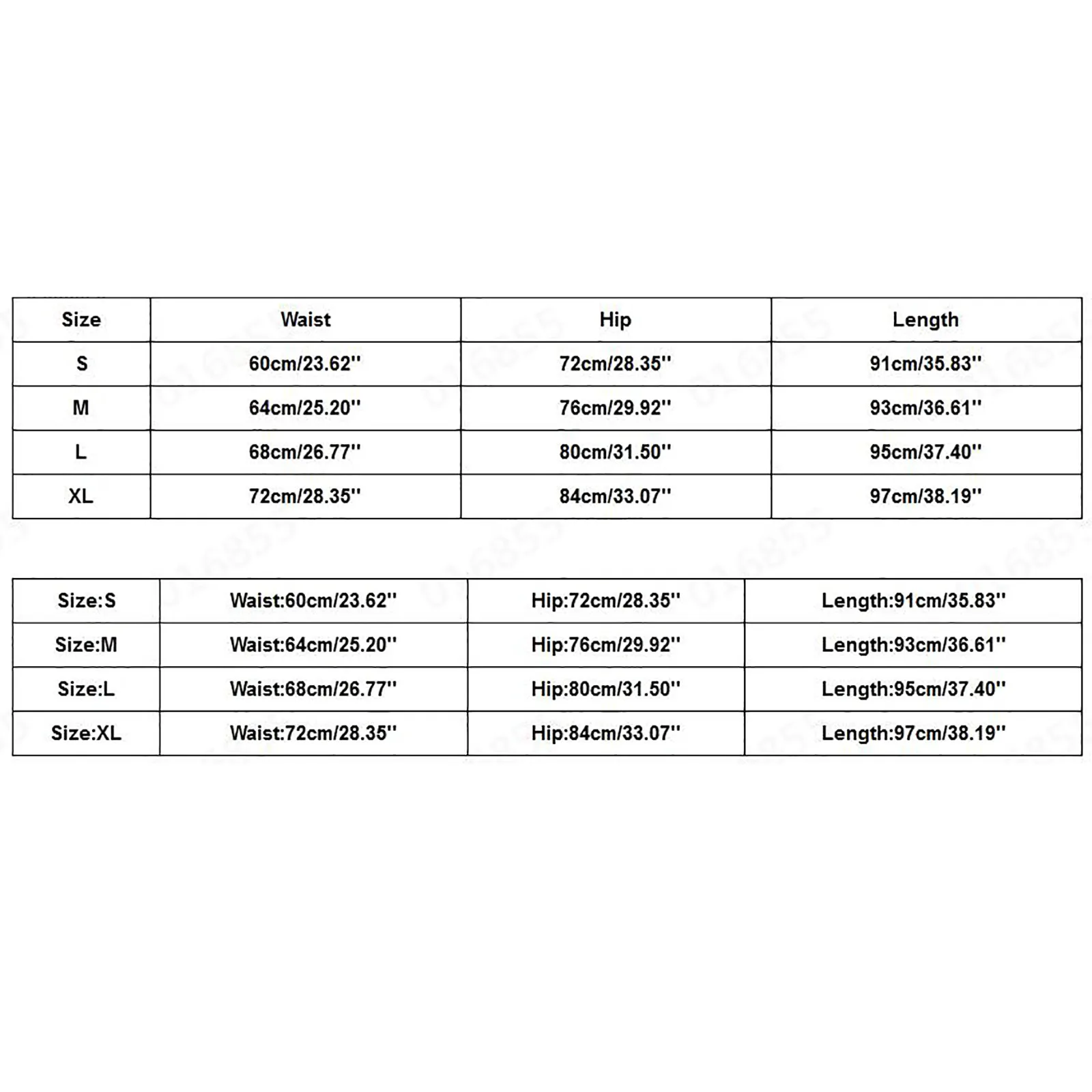 | Size | Waist | Hip | Length |
|---|---|---|---|
| S | 60cm/23.62'' | 72cm/28.35'' | 91cm/35.83'' |
| M | 64cm/25.20'' | 76cm/29.92'' | 93cm/36.61'' |
| L | 68cm/26.77'' | 80cm/31.50'' | 95cm/37.40'' |
| XL | 72cm/28.35'' | 84cm/33.07'' | 97cm/38.19'' |

| Size:S | Waist:60cm/23.62'' | Hip:72cm/28.35'' | Length:91cm/35.83'' |
|---|---|---|---|
| Size:M | Waist:64cm/25.20'' | Hip:76cm/29.92'' | Length:93cm/36.61'' |
| Size:L | Waist:68cm/26.77'' | Hip:80cm/31.50'' | Length:95cm/37.40'' |
| Size:XL | Waist:72cm/28.35'' | Hip:84cm/33.07'' | Length:97cm/38.19'' |